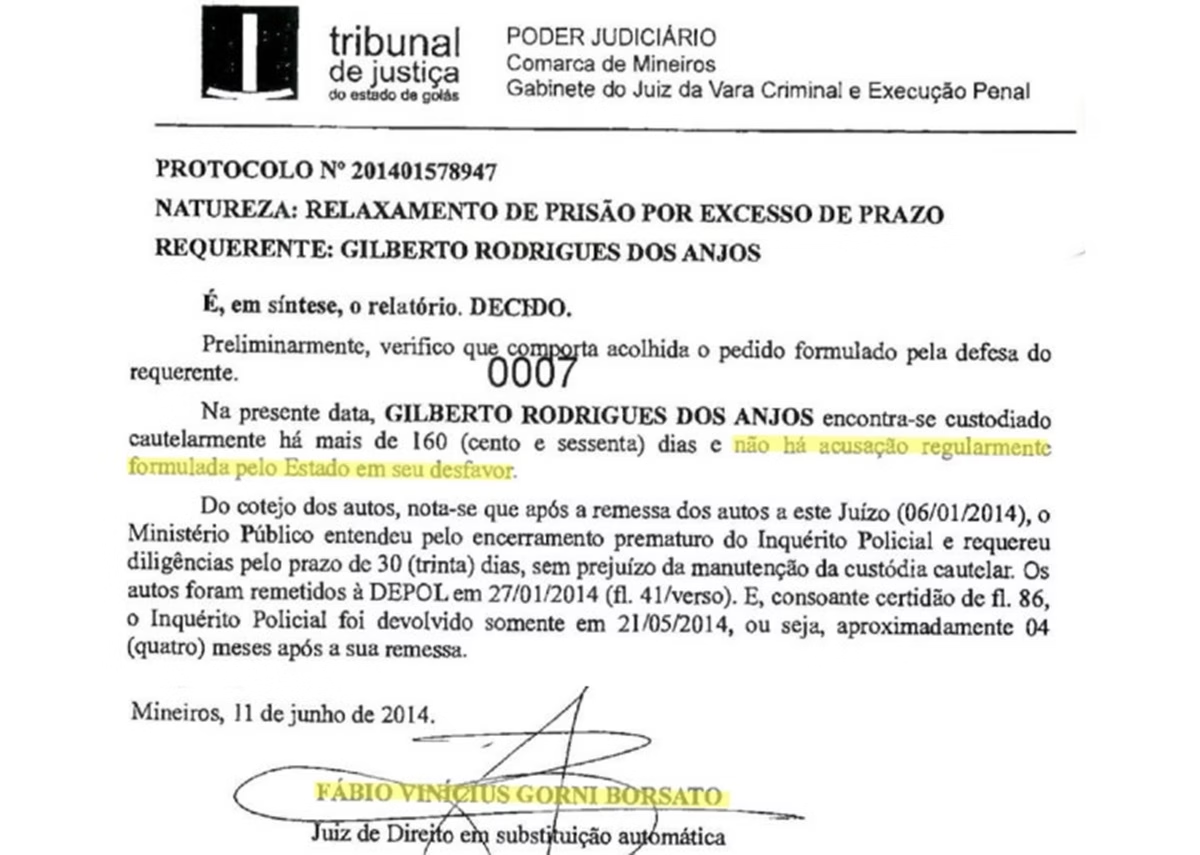 tribunal de justiça do estado de goiás

PODER JUDICIÁRIO
Comarca de Mineiros
Gabinete do Juiz da Vara Criminal e Execução Penal

PROTOCOLO Nº 201401578947
NATUREZA: RELAXAMENTO DE PRISÃO POR EXCESSO DE PRAZO
REQUERENTE: GILBERTO RODRIGUES DOS ANJOS

É, em síntese, o relatório. DECIDO.

Preliminarmente, verifico que comporta acolhida o pedido formulado pela defesa do requerente.

0007

Na presente data, GILBERTO RODRIGUES DOS ANJOS encontra-se custodiado cautelarmente há mais de 160 (cento e sessenta) dias e não há acusação regularmente formulada pelo Estado em seu desfavor.

Do cotejo dos autos, nota-se que após a remessa dos autos a este Juízo (06/01/2014), o Ministério Público entendeu pelo encerramento prematuro do Inquérito Policial e requereu diligências pelo prazo de 30 (trinta) dias, sem prejuízo da manutenção da custódia cautelar. Os autos foram remetidos à DEPOL em 27/01/2014 (fl. 41/verso). E, consoante certidão de fl. 86, o Inquérito Policial foi devolvido somente em 21/05/2014, ou seja, aproximadamente 04 (quatro) meses após a sua remessa.

Mineiros, 11 de junho de 2014.

FÁBIO VINÍCIUS GORNI BORSATO
Juiz de Direito em substituição automática